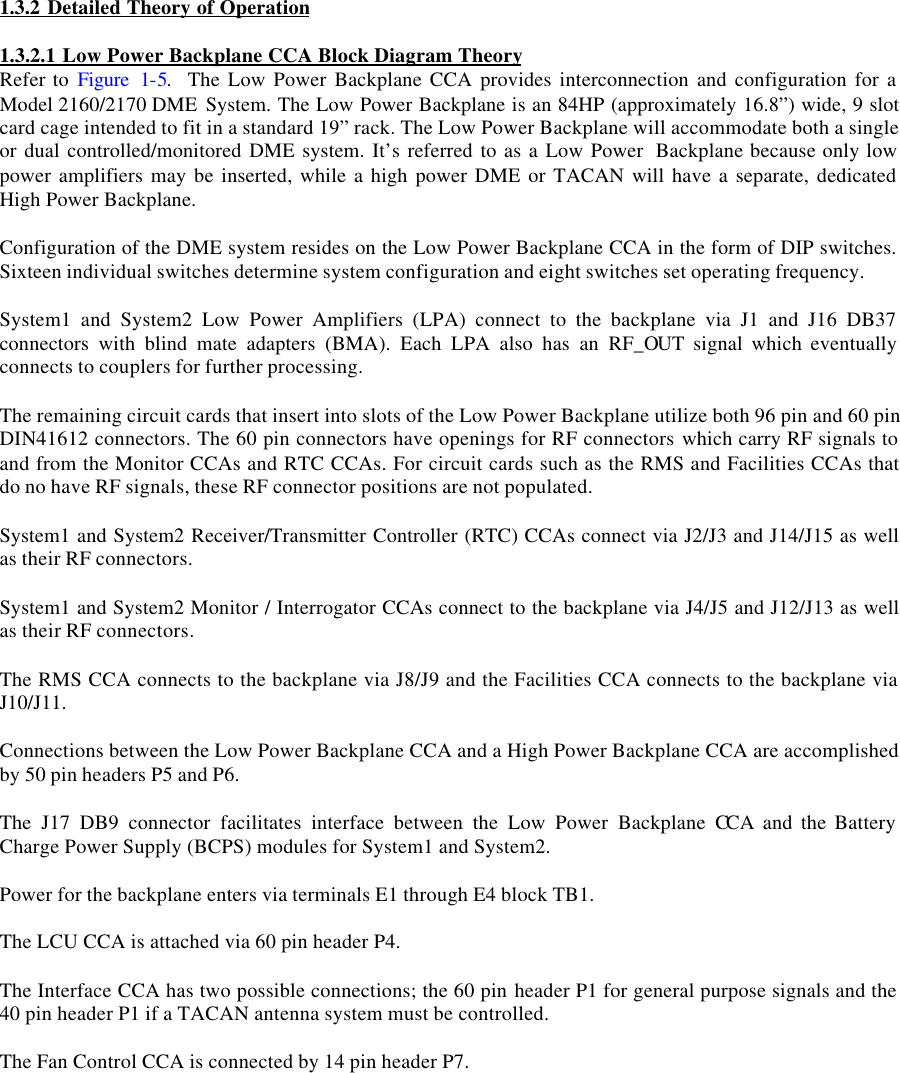 1.3.2 Detailed Theory of Operation

1.3.2.1 Low Power Backplane CCA Block Diagram Theory
Refer to Figure 1-5. The Low Power Backplane CCA provides interconnection and configuration for a Model 2160/2170 DME System. The Low Power Backplane is an 84HP (approximately 16.8”) wide, 9 slot card cage intended to fit in a standard 19” rack. The Low Power Backplane will accommodate both a single or dual controlled/monitored DME system. It’s referred to as a Low Power Backplane because only low power amplifiers may be inserted, while a high power DME or TACAN will have a separate, dedicated High Power Backplane.

Configuration of the DME system resides on the Low Power Backplane CCA in the form of DIP switches. Sixteen individual switches determine system configuration and eight switches set operating frequency.

System1 and System2 Low Power Amplifiers (LPA) connect to the backplane via J1 and J16 DB37 connectors with blind mate adapters (BMA). Each LPA also has an RF_OUT signal which eventually connects to couplers for further processing.

The remaining circuit cards that insert into slots of the Low Power Backplane utilize both 96 pin and 60 pin DIN41612 connectors. The 60 pin connectors have openings for RF connectors which carry RF signals to and from the Monitor CCAs and RTC CCAs. For circuit cards such as the RMS and Facilities CCAs that do no have RF signals, these RF connector positions are not populated.

System1 and System2 Receiver/Transmitter Controller (RTC) CCAs connect via J2/J3 and J14/J15 as well as their RF connectors.

System1 and System2 Monitor / Interrogator CCAs connect to the backplane via J4/J5 and J12/J13 as well as their RF connectors.

The RMS CCA connects to the backplane via J8/J9 and the Facilities CCA connects to the backplane via J10/J11.

Connections between the Low Power Backplane CCA and a High Power Backplane CCA are accomplished by 50 pin headers P5 and P6.

The J17 DB9 connector facilitates interface between the Low Power Backplane CCA and the Battery Charge Power Supply (BCPS) modules for System1 and System2.

Power for the backplane enters via terminals E1 through E4 block TB1.

The LCU CCA is attached via 60 pin header P4.

The Interface CCA has two possible connections; the 60 pin header P1 for general purpose signals and the 40 pin header P1 if a TACAN antenna system must be controlled.

The Fan Control CCA is connected by 14 pin header P7.